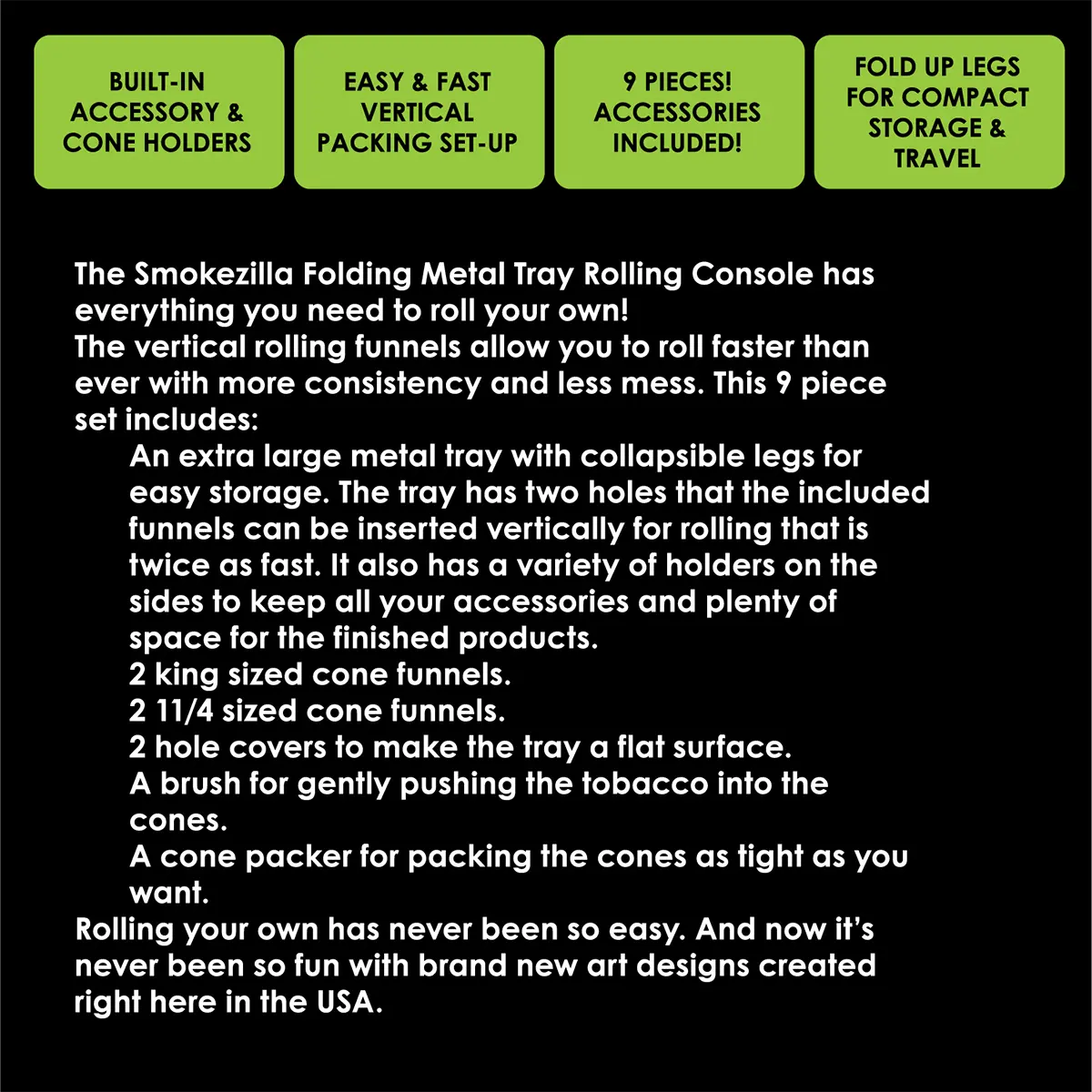 BUILT-IN ACCESSORY & CONE HOLDERS

EASY & FAST VERTICAL PACKING SET-UP

9 PIECES! ACCESSORIES INCLUDED!

FOLD UP LEGS FOR COMPACT STORAGE & TRAVEL

The Smokezilla Folding Metal Tray Rolling Console has everything you need to roll your own!
The vertical rolling funnels allow you to roll faster than ever with more consistency and less mess. This 9 piece set includes:
An extra large metal tray with collapsible legs for easy storage. The tray has two holes that the included funnels can be inserted vertically for rolling that is twice as fast. It also has a variety of holders on the sides to keep all your accessories and plenty of space for the finished products.
2 king sized cone funnels.
2 11/4 sized cone funnels.
2 hole covers to make the tray a flat surface.
A brush for gently pushing the tobacco into the cones.
A cone packer for packing the cones as tight as you want.
Rolling your own has never been so easy. And now it's never been so fun with brand new art designs created right here in the USA.